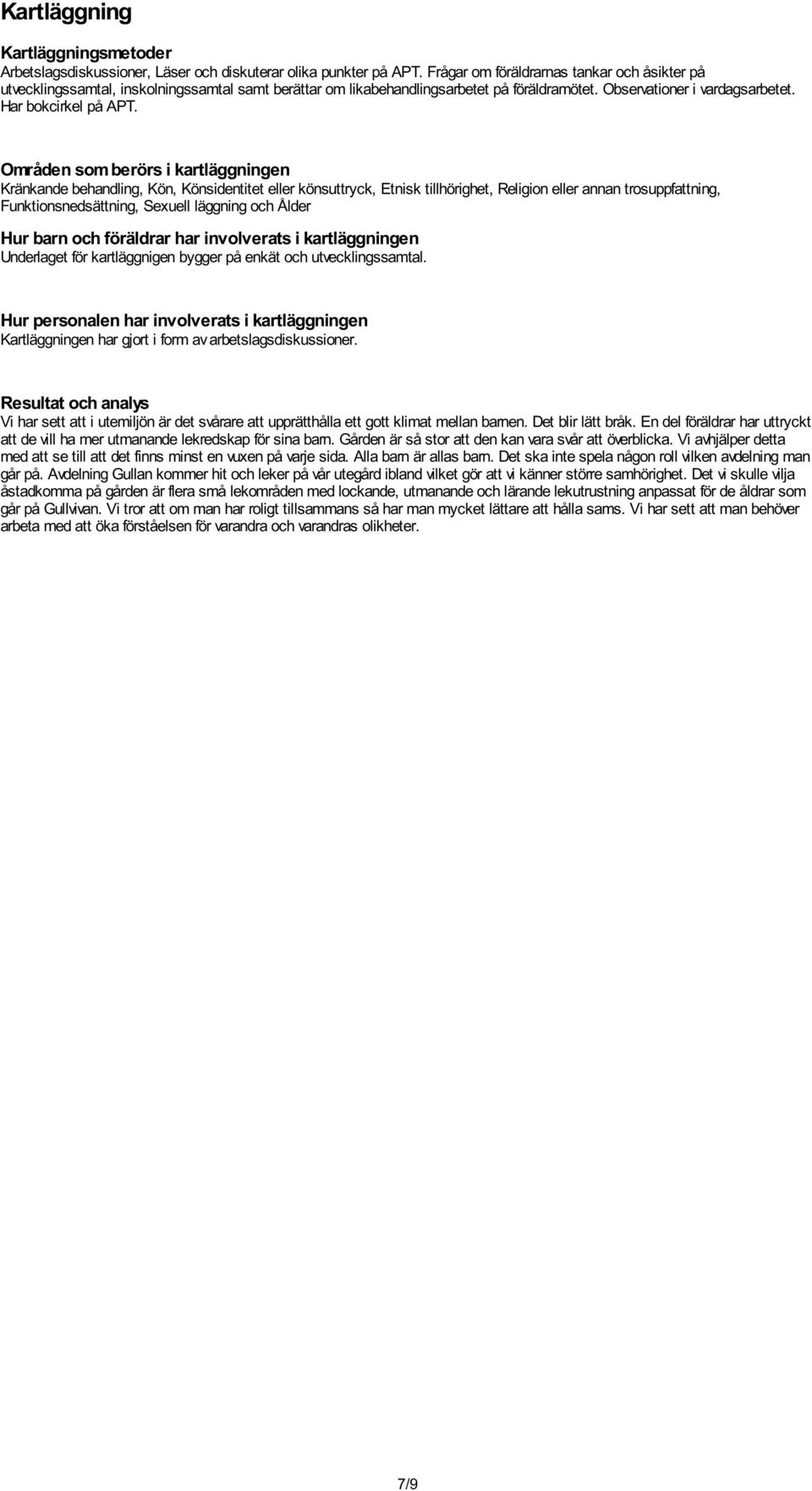 Kartläggning

Kartläggningsmetoder
Arbetslagsdiskussioner, Läser och diskuterar olika punkter på APT. Frågar om föräldrarnas tankar och åsikter på utvecklingssamtal, inskolningssamtal samt berättar om likabehandlingsarbetet på föräldramötet. Observationer i vardagsarbetet. Har bokcirkel på APT.

Områden som berörs i kartläggningen
Kränkande behandling, Kön, Könsidentitet eller könsuttryck, Etnisk tillhörighet, Religion eller annan trosuppfattning, Funktionsnedsättning, Sexuell läggning och Ålder

Hur barn och föräldrar har involverats i kartläggningen
Underlaget för kartläggnigen bygger på enkät och utvecklingssamtal.

Hur personalen har involverats i kartläggningen
Kartläggningen har gjort i form av arbetslagsdiskussioner.

Resultat och analys
Vi har sett att i utemiljön är det svårare att upprätthålla ett gott klimat mellan barnen. Det blir lätt bråk. En del föräldrar har uttryckt att de vill ha mer utmanande lekredskap för sina barn. Gården är så stor att den kan vara svår att överblicka. Vi avhjälper detta med att se till att det finns minst en vuxen på varje sida. Alla barn är allas barn. Det ska inte spela någon roll vilken avdelning man går på. Avdelning Gullan kommer hit och leker på vår utegård ibland vilket gör att vi känner större samhörighet. Det vi skulle vilja åstadkomma på gården är flera små lekområden med lockande, utmanande och lärande lekutrustning anpassat för de åldrar som går på Gullvivan. Vi tror att om man har roligt tillsammans så har man mycket lättare att hålla sams. Vi har sett att man behöver arbeta med att öka förståelsen för varandra och varandras olikheter.

7/9